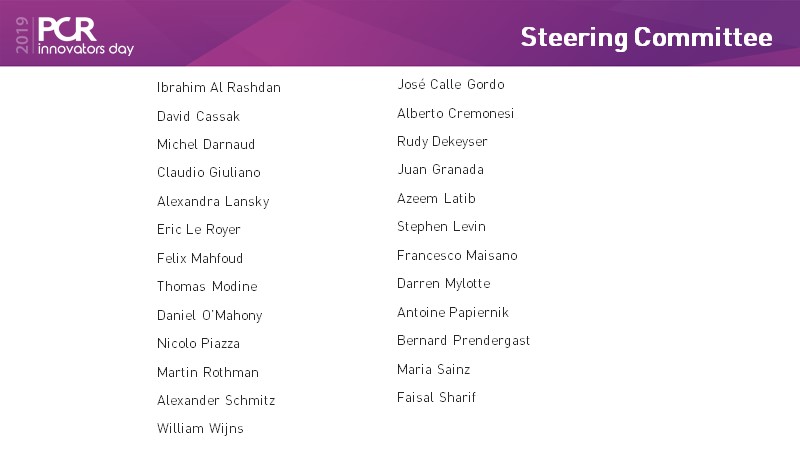 2019 PCR innovators day

Steering Committee

Ibrahim Al Rashdan
David Cassak
Michel Darnaud
Claudio Giuliano
Alexandra Lansky
Eric Le Royer
Felix Mahfoud
Thomas Modine
Daniel O'Mahony
Nicolo Piazza
Martin Rothman
Alexander Schmitz
William Wijns

José Calle Gordo
Alberto Cremonesi
Rudy Dekeyser
Juan Granada
Azeem Latib
Stephen Levin
Francesco Maisano
Darren Mylotte
Antoine Papiernik
Bernard Prendergast
Maria Sainz
Faisal Sharif